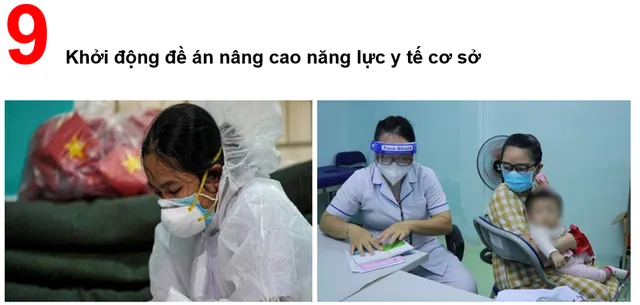 9

Khởi động đề án nâng cao năng lực y tế cơ sở

Face Shield